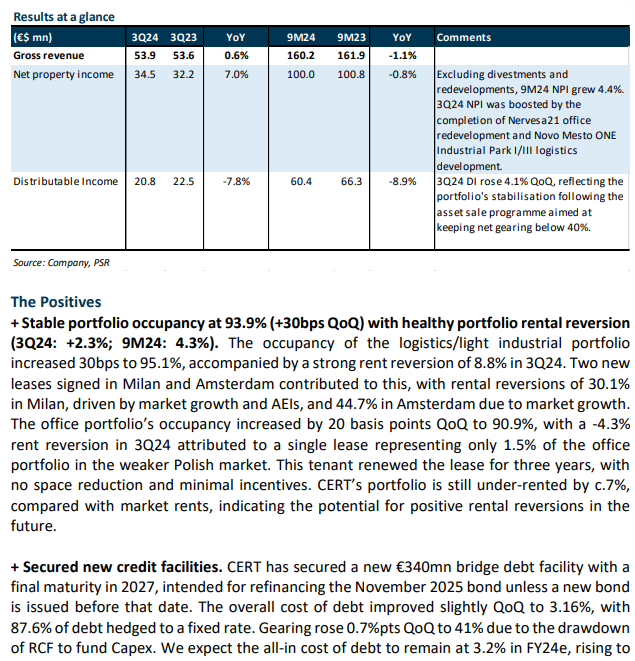 Results at a glance

| (€$ mn) | 3Q24 | 3Q23 | YoY | 9M24 | 9M23 | YoY | Comments |
|---|---|---|---|---|---|---|---|
| Gross revenue | 53.9 | 53.6 | 0.6% | 160.2 | 161.9 | -1.1% | |
| Net property income | 34.5 | 32.2 | 7.0% | 100.0 | 100.8 | -0.8% | Excluding divestments and redevelopments, 9M24 NPI grew 4.4%. 3Q24 NPI was boosted by the completion of Nervesa21 office redevelopment and Novo Mesto ONE Industrial Park I/III logistics development. |
| Distributable Income | 20.8 | 22.5 | -7.8% | 60.4 | 66.3 | -8.9% | 3Q24 DI rose 4.1% QoQ, reflecting the portfolio's stabilisation following the asset sale programme aimed at keeping net gearing below 40%. |

Source: Company, PSR

The Positives

+ Stable portfolio occupancy at 93.9% (+30bps QoQ) with healthy portfolio rental reversion (3Q24: +2.3%; 9M24: 4.3%). The occupancy of the logistics/light industrial portfolio increased 30bps to 95.1%, accompanied by a strong rent reversion of 8.8% in 3Q24. Two new leases signed in Milan and Amsterdam contributed to this, with rental reversions of 30.1% in Milan, driven by market growth and AEIs, and 44.7% in Amsterdam due to market growth. The office portfolio's occupancy increased by 20 basis points QoQ to 90.9%, with a -4.3% rent reversion in 3Q24 attributed to a single lease representing only 1.5% of the office portfolio in the weaker Polish market. This tenant renewed the lease for three years, with no space reduction and minimal incentives. CERT's portfolio is still under-rented by c.7%, compared with market rents, indicating the potential for positive rental reversions in the future.

+ Secured new credit facilities. CERT has secured a new €340mn bridge debt facility with a final maturity in 2027, intended for refinancing the November 2025 bond unless a new bond is issued before that date. The overall cost of debt improved slightly QoQ to 3.16%, with 87.6% of debt hedged to a fixed rate. Gearing rose 0.7%pts QoQ to 41% due to the drawdown of RCF to fund Capex. We expect the all-in cost of debt to remain at 3.2% in FY24e, rising to